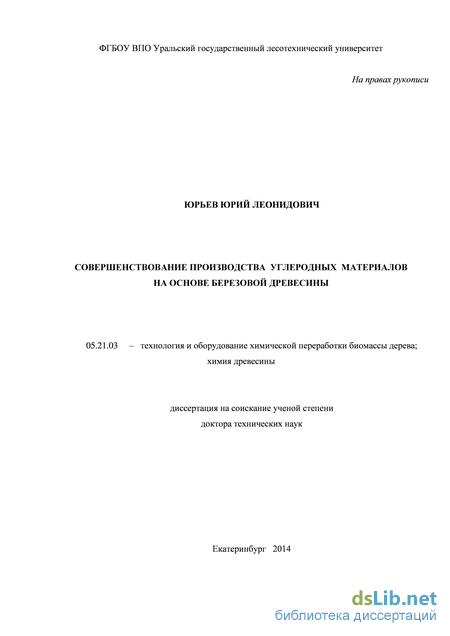 ФГБОУ ВПО Уральский государственный лесотехнический университет

На правах рукописи

ЮРЬЕВ ЮРИЙ ЛЕОНИДОВИЧ

СОВЕРШЕНСТВОВАНИЕ ПРОИЗВОДСТВА УГЛЕРОДНЫХ МАТЕРИАЛОВ НА ОСНОВЕ БЕРЕЗОВОЙ ДРЕВЕСИНЫ

05.21.03 – технология и оборудование химической переработки биомассы дерева; химия древесины

диссертация на соискание ученой степени доктора технических наук

Екатеринбург 2014

dsLib.net
библиотека диссертаций